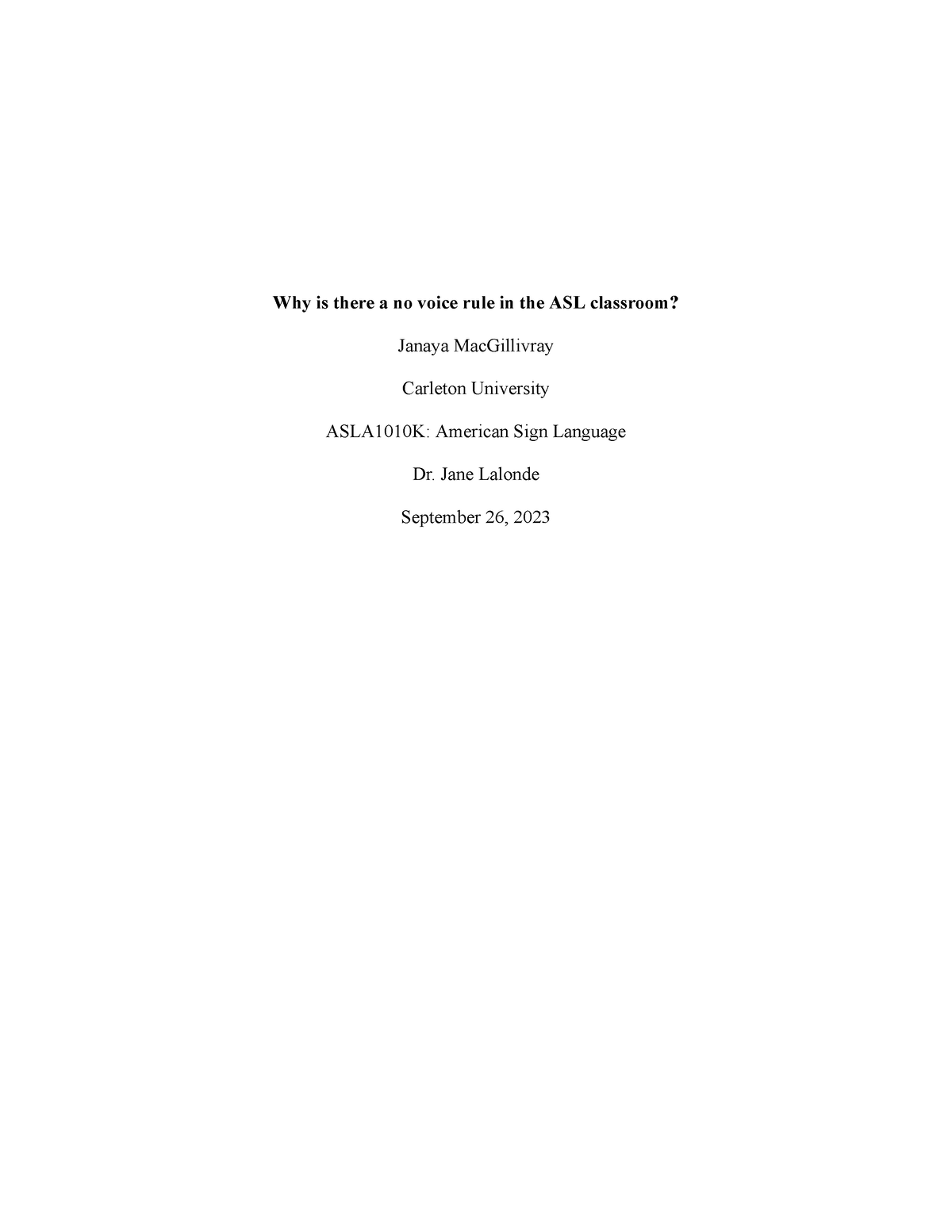 Why is there a no voice rule in the ASL classroom?

Janaya MacGillivray

Carleton University

ASLA1010K: American Sign Language

Dr. Jane Lalonde

September 26, 2023